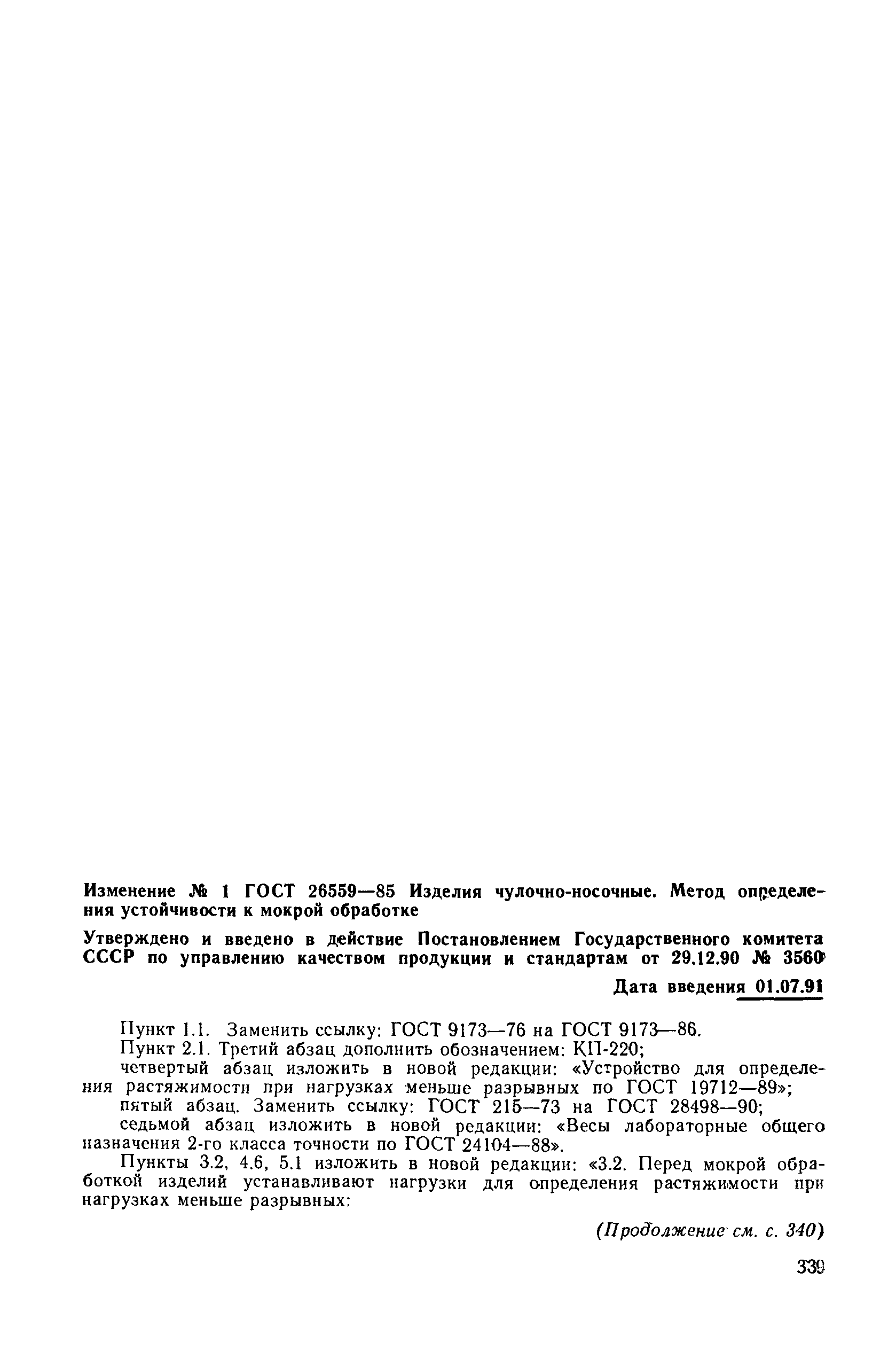 Изменение № 1 ГОСТ 26559—85 Изделия чулочно-носочные. Метод определения устойчивости к мокрой обработке

Утверждено и введено в действие Постановлением Государственного комитета СССР по управлению качеством продукции и стандартам от 29.12.90 № 3560

Дата введения 01.07.91

Пункт 1.1. Заменить ссылку: ГОСТ 9173—76 на ГОСТ 9173—86.

Пункт 2.1. Третий абзац дополнить обозначением: КП-220;

четвертый абзац изложить в новой редакции: «Устройство для определения растяжимости при нагрузках меньше разрывных по ГОСТ 19712—89»;

пятый абзац. Заменить ссылку: ГОСТ 215—73 на ГОСТ 28498—90;

седьмой абзац изложить в новой редакции: «Весы лабораторные общего назначения 2-го класса точности по ГОСТ 24104—88».

Пункты 3.2, 4.6, 5.1 изложить в новой редакции: «3.2. Перед мокрой обработкой изделий устанавливают нагрузки для определения растяжимости при нагрузках меньше разрывных:

(Продолжение см. с. 340)

339